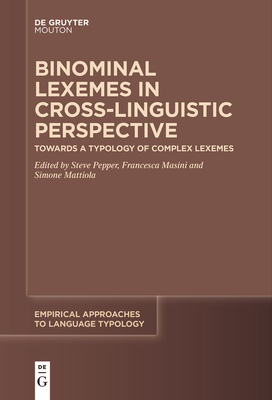 DE GRUYTER
MOUTON

BINOMINAL LEXEMES IN CROSS-LINGUISTIC PERSPECTIVE

TOWARDS A TYPOLOGY OF COMPLEX LEXEMES

Edited by Steve Pepper, Francesca Masini and Simone Mattiola

EMPIRICAL APPROACHES TO LANGUAGE TYPOLOGY

DE
G